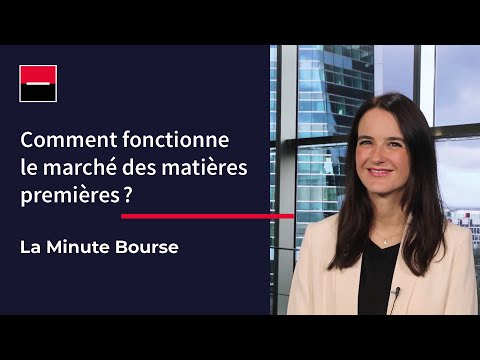 Comment fonctionne le marché des matières premières ?

La Minute Bourse